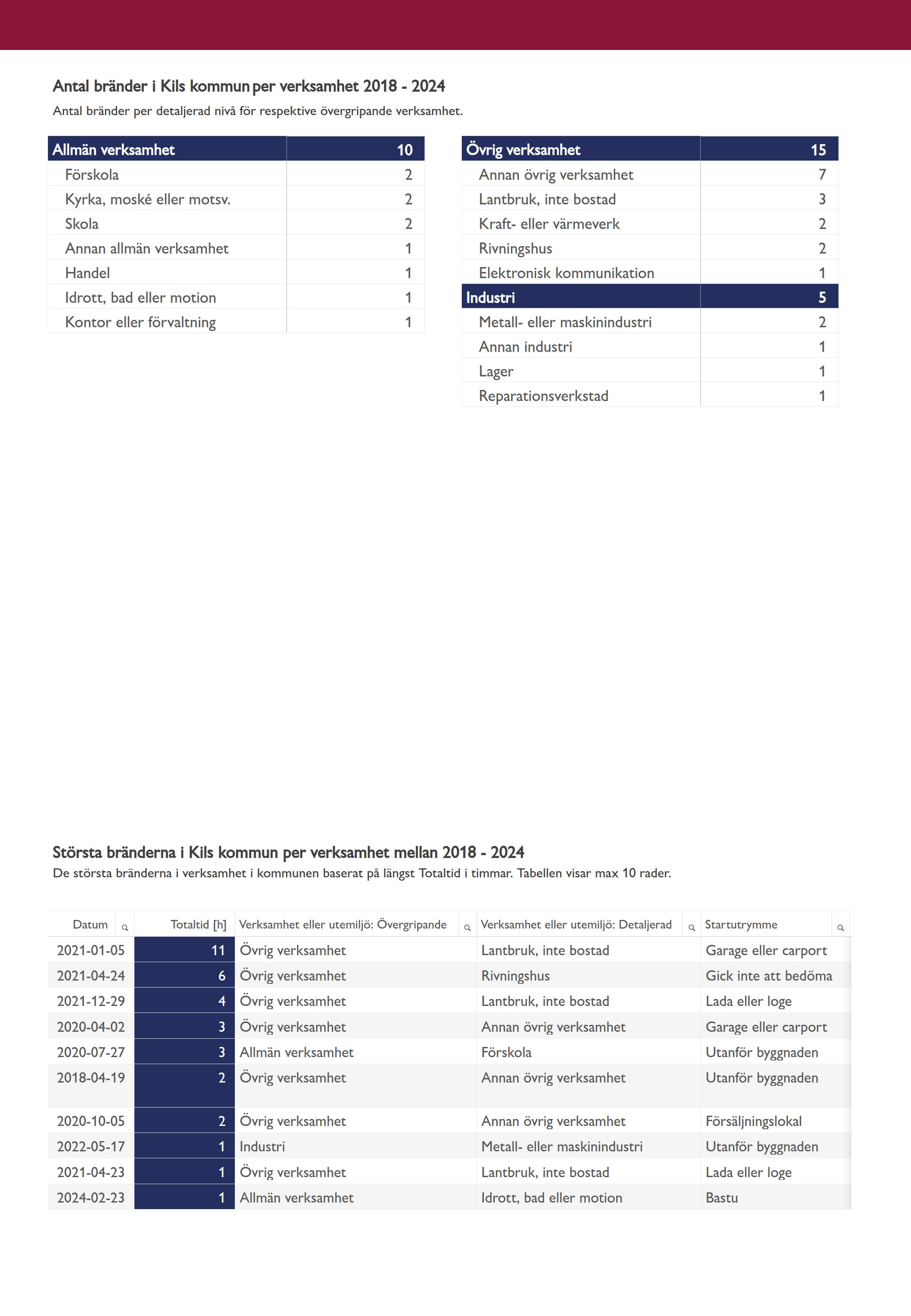 Antal bränder i Kils kommun per verksamhet 2018 - 2024

Antal bränder per detaljerad nivå för respektive övergripande verksamhet.

| Allmän verksamhet | 10 |
|---|---|
| Förskola | 2 |
| Kyrka, moské eller motsv. | 2 |
| Skola | 2 |
| Annan allmän verksamhet | 1 |
| Handel | 1 |
| Idrott, bad eller motion | 1 |
| Kontor eller förvaltning | 1 |

| Övrig verksamhet | 15 |
|---|---|
| Annan övrig verksamhet | 7 |
| Lantbruk, inte bostad | 3 |
| Kraft- eller värmeverk | 2 |
| Rivningshus | 2 |
| Elektronisk kommunikation | 1 |
| Industri | 5 |
| Metall- eller maskinindustri | 2 |
| Annan industri | 1 |
| Lager | 1 |
| Reparationsverkstad | 1 |

Största bränderna i Kils kommun per verksamhet mellan 2018 - 2024

De största bränderna i verksamhet i kommunen baserat på längst Totaltid i timmar. Tabellen visar max 10 rader.

| Datum | Totaltid [h] | Verksamhet eller utemiljö: Övergripande | Verksamhet eller utemiljö: Detaljerad | Startutrymme |
|---|---|---|---|---|
| 2021-01-05 | 11 | Övrig verksamhet | Lantbruk, inte bostad | Garage eller carport |
| 2021-04-24 | 6 | Övrig verksamhet | Rivningshus | Gick inte att bedöma |
| 2021-12-29 | 4 | Övrig verksamhet | Lantbruk, inte bostad | Lada eller loge |
| 2020-04-02 | 3 | Övrig verksamhet | Annan övrig verksamhet | Garage eller carport |
| 2020-07-27 | 3 | Allmän verksamhet | Förskola | Utanför byggnaden |
| 2018-04-19 | 2 | Övrig verksamhet | Annan övrig verksamhet | Utanför byggnaden |
| 2020-10-05 | 2 | Övrig verksamhet | Annan övrig verksamhet | Försäljningslokal |
| 2022-05-17 | 1 | Industri | Metall- eller maskinindustri | Utanför byggnaden |
| 2021-04-23 | 1 | Övrig verksamhet | Lantbruk, inte bostad | Lada eller loge |
| 2024-02-23 | 1 | Allmän verksamhet | Idrott, bad eller motion | Bastu |